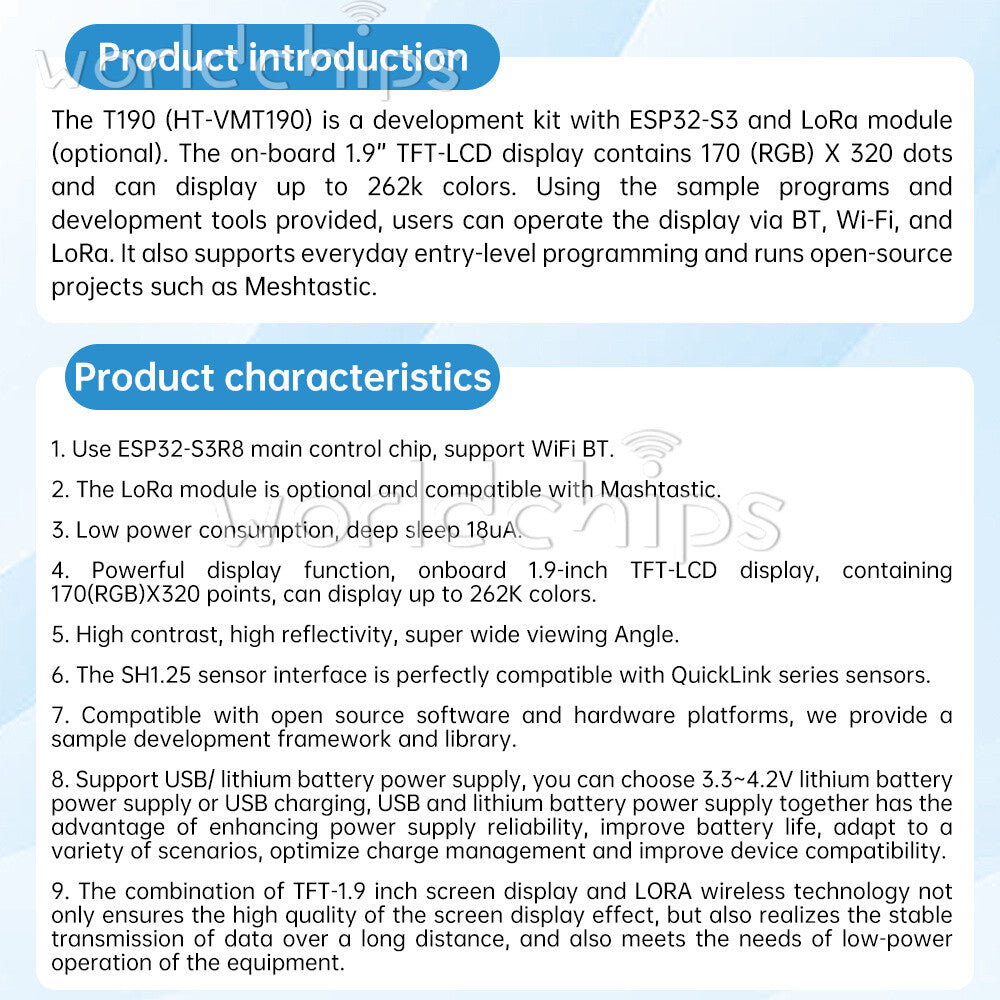 Product introduction

The T190 (HT-VMT190) is a development kit with ESP32-S3 and LoRa module (optional). The on-board 1.9" TFT-LCD display contains 170 (RGB) X 320 dots and can display up to 262k colors. Using the sample programs and development tools provided, users can operate the display via BT, Wi-Fi, and LoRa. It also supports everyday entry-level programming and runs open-source projects such as Meshtastic.

Product characteristics

1. Use ESP32-S3R8 main control chip, support WiFi BT.

2. The LoRa module is optional and compatible with Mashtastic.

3. Low power consumption, deep sleep 18uA.

4. Powerful display function, onboard 1.9-inch TFT-LCD display, containing 170(RGB)X320 points, can display up to 262K colors.

5. High contrast, high reflectivity, super wide viewing Angle.

6. The SH1.25 sensor interface is perfectly compatible with QuickLink series sensors.

7. Compatible with open source software and hardware platforms, we provide a sample development framework and library.

8. Support USB/ lithium battery power supply, you can choose 3.3~4.2V lithium battery power supply or USB charging, USB and lithium battery power supply together has the advantage of enhancing power supply reliability, improve battery life, adapt to a variety of scenarios, optimize charge management and improve device compatibility.

9. The combination of TFT-1.9 inch screen display and LORA wireless technology not only ensures the high quality of the screen display effect, but also realizes the stable transmission of data over a long distance, and also meets the needs of low-power operation of the equipment.

worldchips